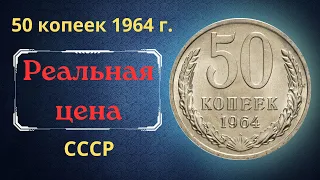 50 копеек 1964 г.

Реальная цена

СССР

50
КОПЕЕК
1964